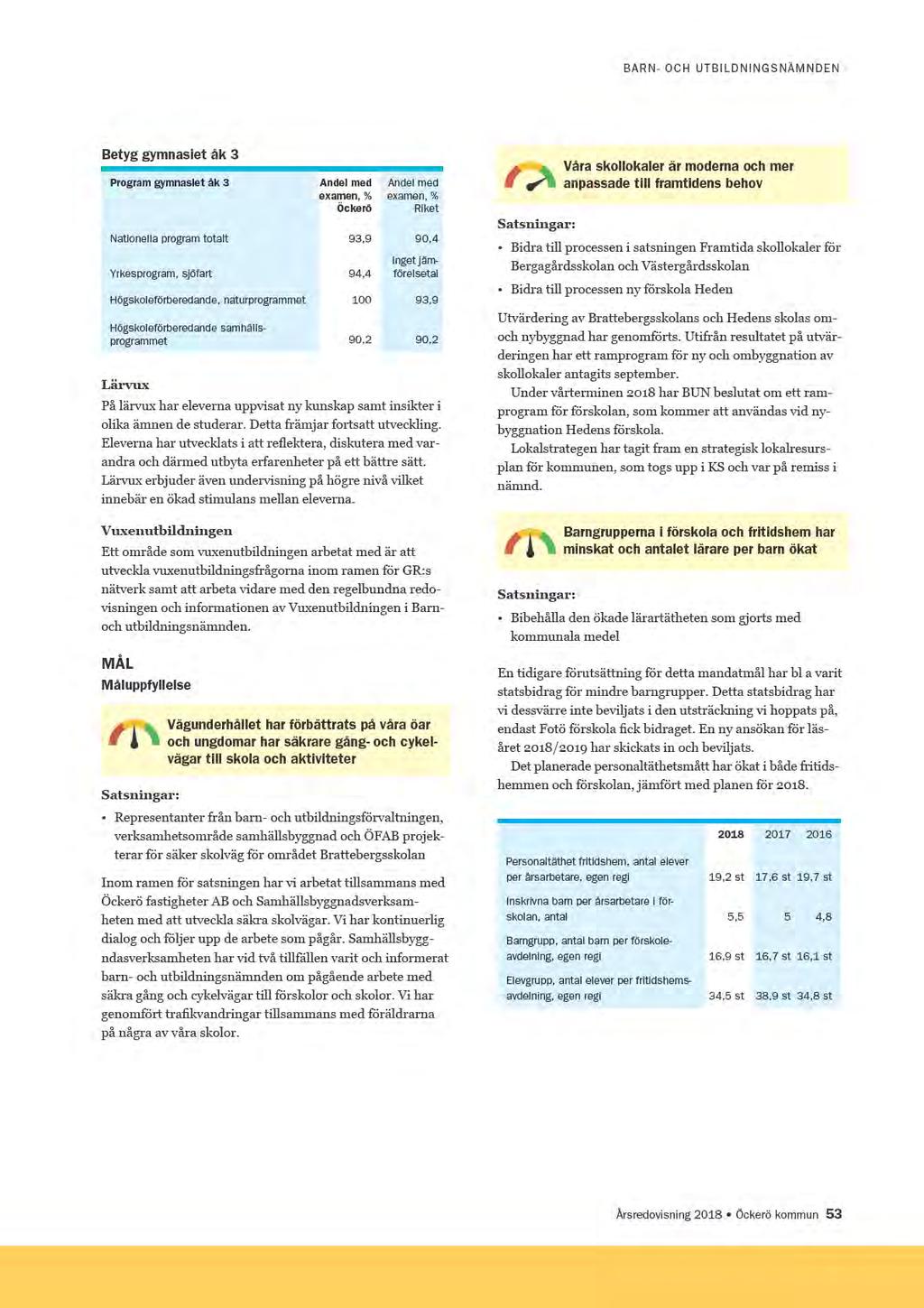 BARN- OCH UTBILDNINGSNÄMNDEN

Betyg gymnasiet åk 3

| Program gymnasiet åk 3 | Andel med examen, % Öckerö | Andel med examen, % Riket |
|---|---|---|
| Nationella program totalt | 93,9 | 90,4 |
| Yrkesprogram, sjöfart | 94,4 | Inget jämförelsetal |
| Högskoleförberedande, naturprogrammet | 100 | 93,9 |
| Högskoleförberedande samhällsprogrammet | 90,2 | 90,2 |

Lärvux
På lärvux har eleverna uppvisat ny kunskap samt insikter i olika ämnen de studerar. Detta främjar fortsatt utveckling. Eleverna har utvecklats i att reflektera, diskutera med varandra och därmed utbyta erfarenheter på ett bättre sätt. Lärvux erbjuder även undervisning på högre nivå vilket innebär en ökad stimulans mellan eleverna.

Vuxenutbildningen
Ett område som vuxenutbildningen arbetat med är att utveckla vuxenutbildningsfrågorna inom ramen för GR:s nätverk samt att arbeta vidare med den regelbundna redovisningen och informationen av Vuxenutbildningen i Barn- och utbildningsnämnden.

MÅL
Måluppfyllelse

Vägunderhållet har förbättrats på våra öar och ungdomar har säkrare gång- och cykelvägar till skola och aktiviteter

Satsningar:
• Representanter från barn- och utbildningsförvaltningen, verksamhetsområde samhällsbyggnad och ÖFAB projekterar för säker skolväg för området Brattebergsskolan

Inom ramen för satsningen har vi arbetat tillsammans med Öckerö fastigheter AB och Samhällsbyggnadsverksamheten med att utveckla säkra skolvägar. Vi har kontinuerlig dialog och följer upp de arbete som pågår. Samhällsbyggndasverksamheten har vid två tillfällen varit och informerat barn- och utbildningsnämnden om pågående arbete med säkra gång och cykelvägar till förskolor och skolor. Vi har genomfört trafikvandringar tillsammans med föräldrarna på några av våra skolor.

Våra skollokaler är moderna och mer anpassade till framtidens behov

Satsningar:
• Bidra till processen i satsningen Framtida skollokaler för Bergagårdsskolan och Västergårdsskolan
• Bidra till processen ny förskola Heden

Utvärdering av Brattebergsskolans och Hedens skolas om- och nybyggnad har genomförts. Utifrån resultatet på utvärderingen har ett ramprogram för ny och ombyggnation av skollokaler antagits september.
Under vårterminen 2018 har BUN beslutat om ett ramprogram för förskolan, som kommer att användas vid nybyggnation Hedens förskola.
Lokalstrategen har tagit fram en strategisk lokalresursplan för kommunen, som togs upp i KS och var på remiss i nämnd.

Barngrupperna i förskola och fritidshem har minskat och antalet lärare per barn ökat

Satsningar:
• Bibehålla den ökade lärartätheten som gjorts med kommunala medel

En tidigare förutsättning för detta mandatmål har bl a varit statsbidrag för mindre barngrupper. Detta statsbidrag har vi dessvärre inte beviljats i den utsträckning vi hoppats på, endast Fotö förskola fick bidraget. En ny ansökan för läsåret 2018/2019 har skickats in och beviljats.
Det planerade personaltäthetsmått har ökat i både fritidshemmen och förskolan, jämfört med planen för 2018.

| | 2018 | 2017 | 2016 |
|---|---|---|---|
| Personaltäthet fritidshem, antal elever per årsarbetare, egen regi | 19,2 st | 17,6 st | 19,7 st |
| Inskrivna barn per årsarbetare i förskolan, antal | 5,5 | 5 | 4,8 |
| Barngrupp, antal barn per förskoleavdelning, egen regi | 16,9 st | 16,7 st | 16,1 st |
| Elevgrupp, antal elever per fritidshemsavdelning, egen regi | 34,5 st | 38,9 st | 34,8 st |

Årsredovisning 2018 • Öckerö kommun 53